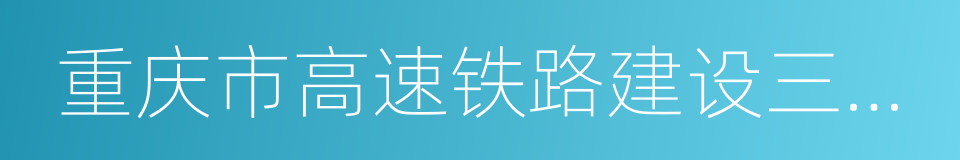 重庆市高速铁路建设三…